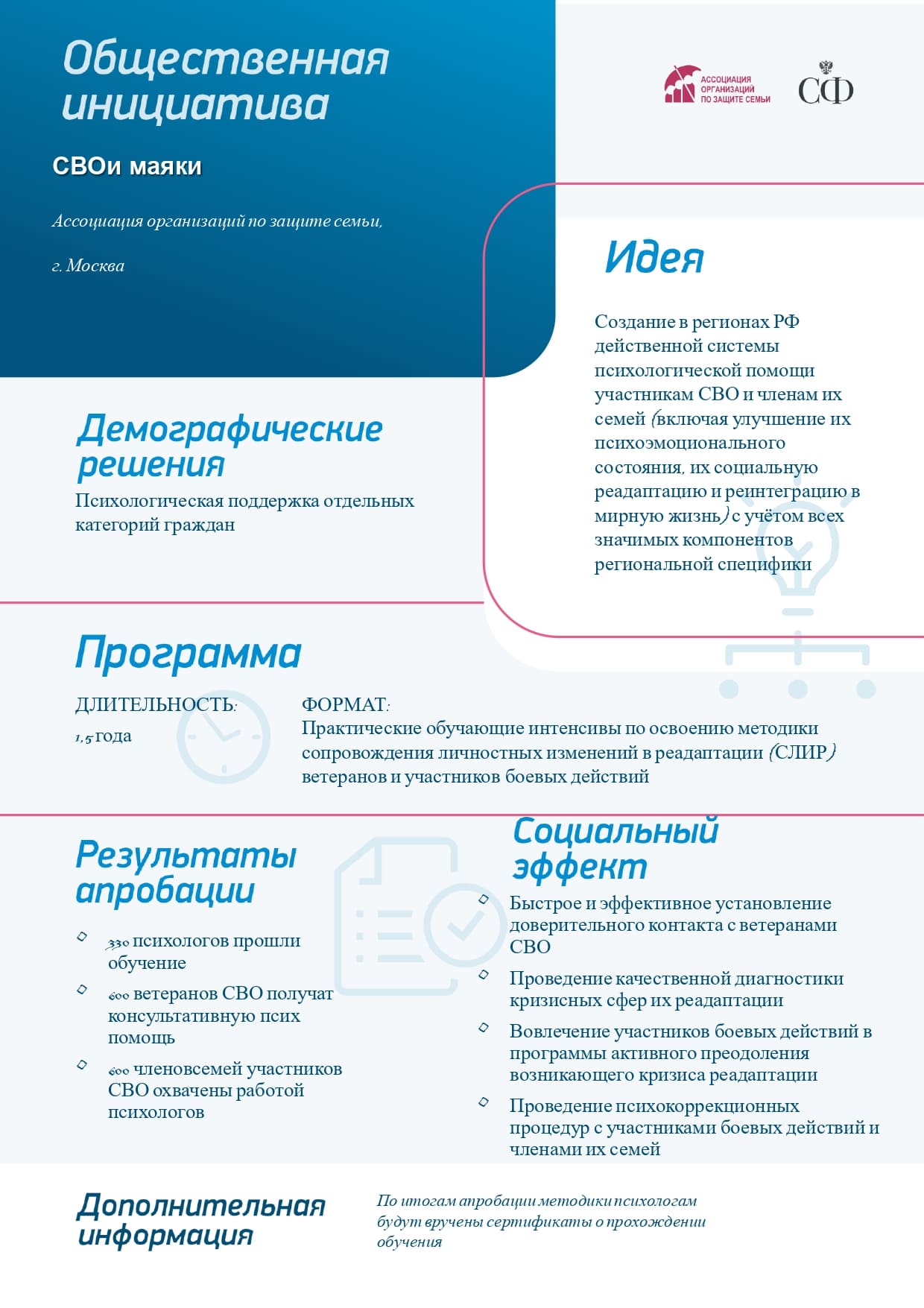 Общественная инициатива

СВОи маяки

Ассоциация организаций по защите семьи,

г. Москва

АССОЦИАЦИЯ ОРГАНИЗАЦИЙ ПО ЗАЩИТЕ СЕМЬИ

СФ

Идея

Создание в регионах РФ действенной системы психологической помощи участникам СВО и членам их семей (включая улучшение их психоэмоционального состояния, их социальную реадаптацию и реинтеграцию в мирную жизнь) с учётом всех значимых компонентов региональной специфики

Демографические решения

Психологическая поддержка отдельных категорий граждан

Программа

ДЛИТЕЛЬНОСТЬ:

1,5 года

ФОРМАТ:

Практические обучающие интенсивы по освоению методики сопровождения личностных изменений в реадаптации (СЛИР) ветеранов и участников боевых действий

Результаты апробации

330 психологов прошли обучение

600 ветеранов СВО получат консультативную псих помощь

600 членовсемей участников СВО охвачены работой психологов

Социальный эффект

Быстрое и эффективное установление доверительного контакта с ветеранами СВО

Проведение качественной диагностики кризисных сфер их реадаптации

Вовлечение участников боевых действий в программы активного преодоления возникающего кризиса реадаптации

Проведение психокоррекционных процедур с участниками боевых действий и членами их семей

Дополнительная информация

По итогам апробации методики психологам будут вручены сертификаты о прохождении обучения